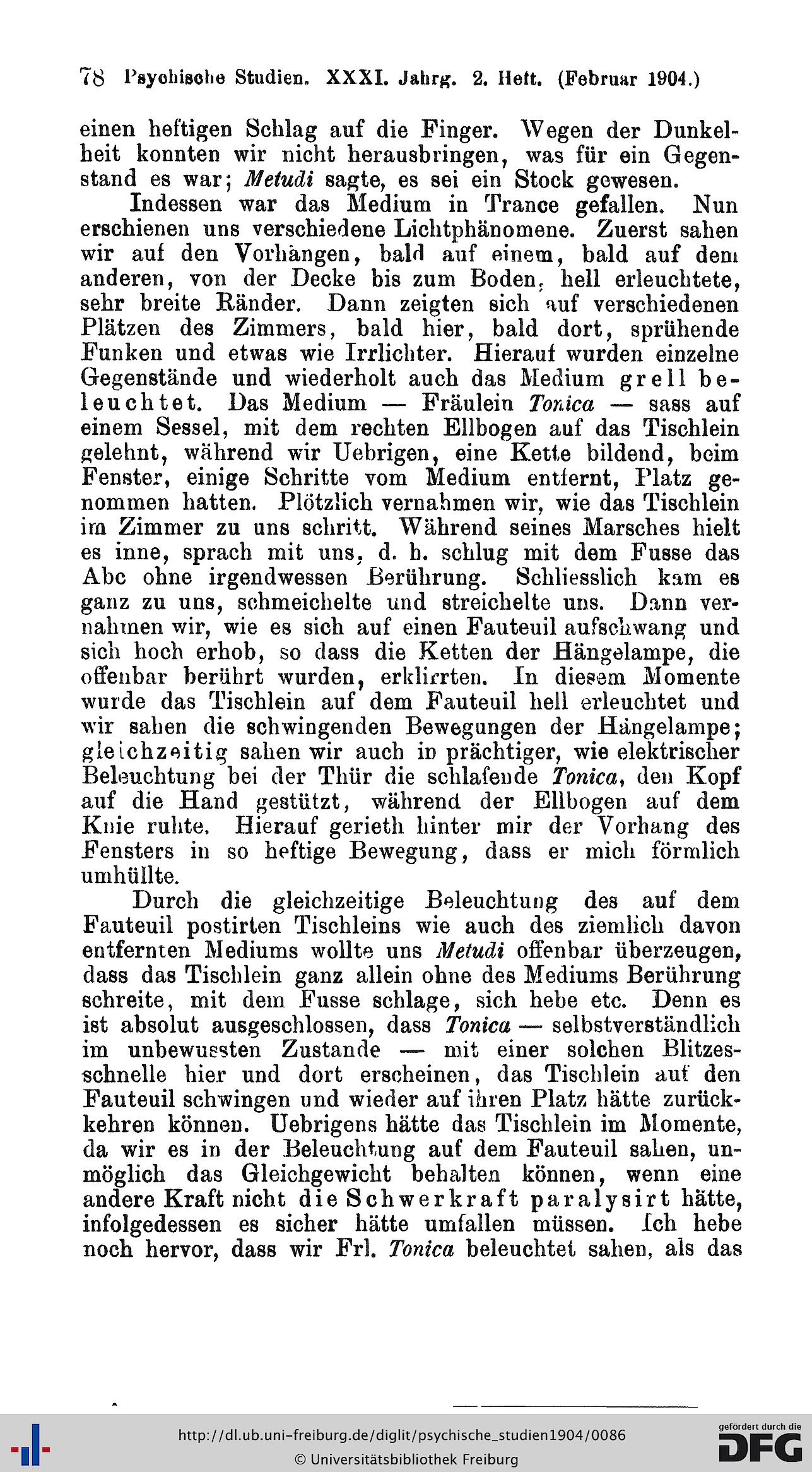 78 Psychische Studien. XXXI. Jahrg. 2. Heft. (Februar 1904.)

einen heftigen Schlag auf die Finger. Wegen der Dunkelheit konnten wir nicht herausbringen, was für ein Gegenstand es war; Metudi sagte, es sei ein Stock gewesen.

Indessen war das Medium in Trance gefallen. Nun erschienen uns verschiedene Lichtphänomene. Zuerst sahen wir auf den Vorhängen, bald auf einem, bald auf dem anderen, von der Decke bis zum Boden, hell erleuchtete, sehr breite Ränder. Dann zeigten sich auf verschiedenen Plätzen des Zimmers, bald hier, bald dort, sprühende Funken und etwas wie Irrlichter. Hierauf wurden einzelne Gegenstände und wiederholt auch das Medium grell beleuchtet. Das Medium — Fräulein Tonica — sass auf einem Sessel, mit dem rechten Ellbogen auf das Tischlein gelehnt, während wir Uebrigen, eine Kette bildend, beim Fenster, einige Schritte vom Medium entfernt, Platz genommen hatten. Plötzlich vernahmen wir, wie das Tischlein im Zimmer zu uns schritt. Während seines Marsches hielt es inne, sprach mit uns, d. h. schlug mit dem Fusse das Abc ohne irgendwessen Berührung. Schliesslich kam es ganz zu uns, schmeichelte und streichelte uns. Dann vernahmen wir, wie es sich auf einen Fauteuil aufschwang und sich hoch erhob, so dass die Ketten der Hängelampe, die offenbar berührt wurden, erklirrten. In diesem Momente wurde das Tischlein auf dem Fauteuil hell erleuchtet und wir sahen die schwingenden Bewegungen der Hängelampe; gleichzeitig sahen wir auch in prächtiger, wie elektrischer Beleuchtung bei der Thür die schlafende Tonica, den Kopf auf die Hand gestützt, während der Ellbogen auf dem Knie ruhte. Hierauf gerieth hinter mir der Vorhang des Fensters in so heftige Bewegung, dass er mich förmlich umhüllte.

Durch die gleichzeitige Beleuchtung des auf dem Fauteuil postirten Tischleins wie auch des ziemlich davon entfernten Mediums wollte uns Metudi offenbar überzeugen, dass das Tischlein ganz allein ohne des Mediums Berührung schreite, mit dem Fusse schlage, sich hebe etc. Denn es ist absolut ausgeschlossen, dass Tonica — selbstverständlich im unbewussten Zustande — mit einer solchen Blitzesschnelle hier und dort erscheinen, das Tischlein auf den Fauteuil schwingen und wieder auf ihren Platz hätte zurückkehren können. Uebrigens hätte das Tischlein im Momente, da wir es in der Beleuchtung auf dem Fauteuil sahen, unmöglich das Gleichgewicht behalten können, wenn eine andere Kraft nicht die Schwerkraft paralysirt hätte, infolgedessen es sicher hätte umfallen müssen. Ich hebe noch hervor, dass wir Frl. Tonica beleuchtet sahen, als das

http://dl.ub.uni-freiburg.de/diglit/psychische_studien1904/0086
© Universitätsbibliothek Freiburg
gefördert durch die DFG